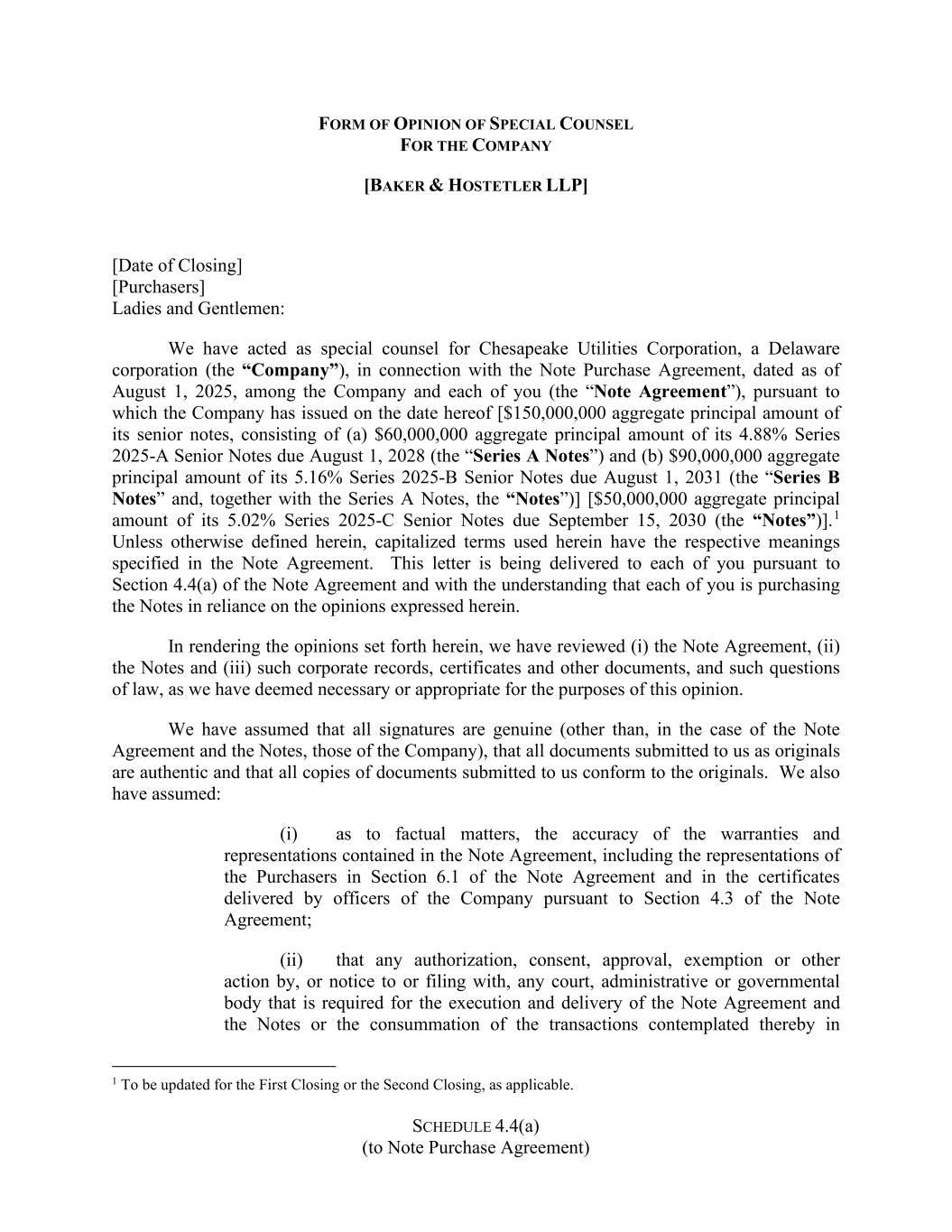 FORM OF OPINION OF SPECIAL COUNSEL
FOR THE COMPANY

[BAKER & HOSTETLER LLP]

[Date of Closing]
[Purchasers]
Ladies and Gentlemen:

We have acted as special counsel for Chesapeake Utilities Corporation, a Delaware corporation (the "Company"), in connection with the Note Purchase Agreement, dated as of August 1, 2025, among the Company and each of you (the "Note Agreement"), pursuant to which the Company has issued on the date hereof [$150,000,000 aggregate principal amount of its senior notes, consisting of (a) $60,000,000 aggregate principal amount of its 4.88% Series 2025-A Senior Notes due August 1, 2028 (the "Series A Notes") and (b) $90,000,000 aggregate principal amount of its 5.16% Series 2025-B Senior Notes due August 1, 2031 (the "Series B Notes" and, together with the Series A Notes, the "Notes")] [$50,000,000 aggregate principal amount of its 5.02% Series 2025-C Senior Notes due September 15, 2030 (the "Notes")].$^{1}$ Unless otherwise defined herein, capitalized terms used herein have the respective meanings specified in the Note Agreement. This letter is being delivered to each of you pursuant to Section 4.4(a) of the Note Agreement and with the understanding that each of you is purchasing the Notes in reliance on the opinions expressed herein.

In rendering the opinions set forth herein, we have reviewed (i) the Note Agreement, (ii) the Notes and (iii) such corporate records, certificates and other documents, and such questions of law, as we have deemed necessary or appropriate for the purposes of this opinion.

We have assumed that all signatures are genuine (other than, in the case of the Note Agreement and the Notes, those of the Company), that all documents submitted to us as originals are authentic and that all copies of documents submitted to us conform to the originals. We also have assumed:

(i) as to factual matters, the accuracy of the warranties and representations contained in the Note Agreement, including the representations of the Purchasers in Section 6.1 of the Note Agreement and in the certificates delivered by officers of the Company pursuant to Section 4.3 of the Note Agreement;

(ii) that any authorization, consent, approval, exemption or other action by, or notice to or filing with, any court, administrative or governmental body that is required for the execution and delivery of the Note Agreement and the Notes or the consummation of the transactions contemplated thereby in

$^{1}$ To be updated for the First Closing or the Second Closing, as applicable.

SCHEDULE 4.4(a)
(to Note Purchase Agreement)